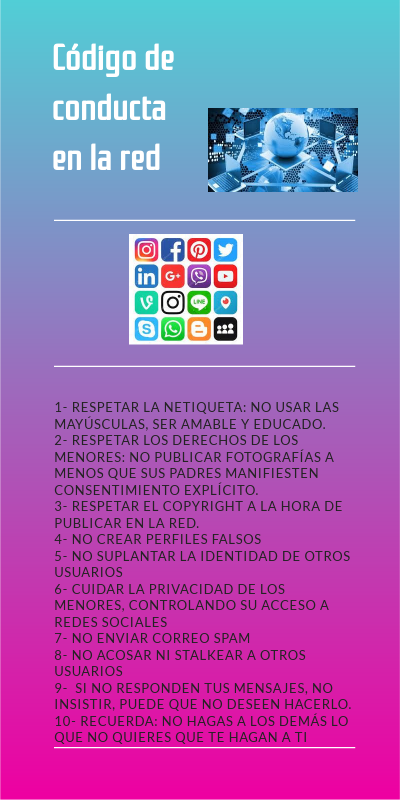 Código de conducta en la red

1- RESPETAR LA NETIQUETA: NO USAR LAS MAYÚSCULAS, SER AMABLE Y EDUCADO.
2- RESPETAR LOS DERECHOS DE LOS MENORES: NO PUBLICAR FOTOGRAFÍAS A MENOS QUE SUS PADRES MANIFIESTEN CONSENTIMIENTO EXPLÍCITO.
3- RESPETAR EL COPYRIGHT A LA HORA DE PUBLICAR EN LA RED.
4- NO CREAR PERFILES FALSOS
5- NO SUPLANTAR LA IDENTIDAD DE OTROS USUARIOS
6- CUIDAR LA PRIVACIDAD DE LOS MENORES, CONTROLANDO SU ACCESO A REDES SOCIALES
7- NO ENVIAR CORREO SPAM
8- NO ACOSAR NI STALKEAR A OTROS USUARIOS
9- SI NO RESPONDEN TUS MENSAJES, NO INSISTIR, PUEDE QUE NO DESEEN HACERLO.
10- RECUERDA: NO HAGAS A LOS DEMÁS LO QUE NO QUIERES QUE TE HAGAN A TI